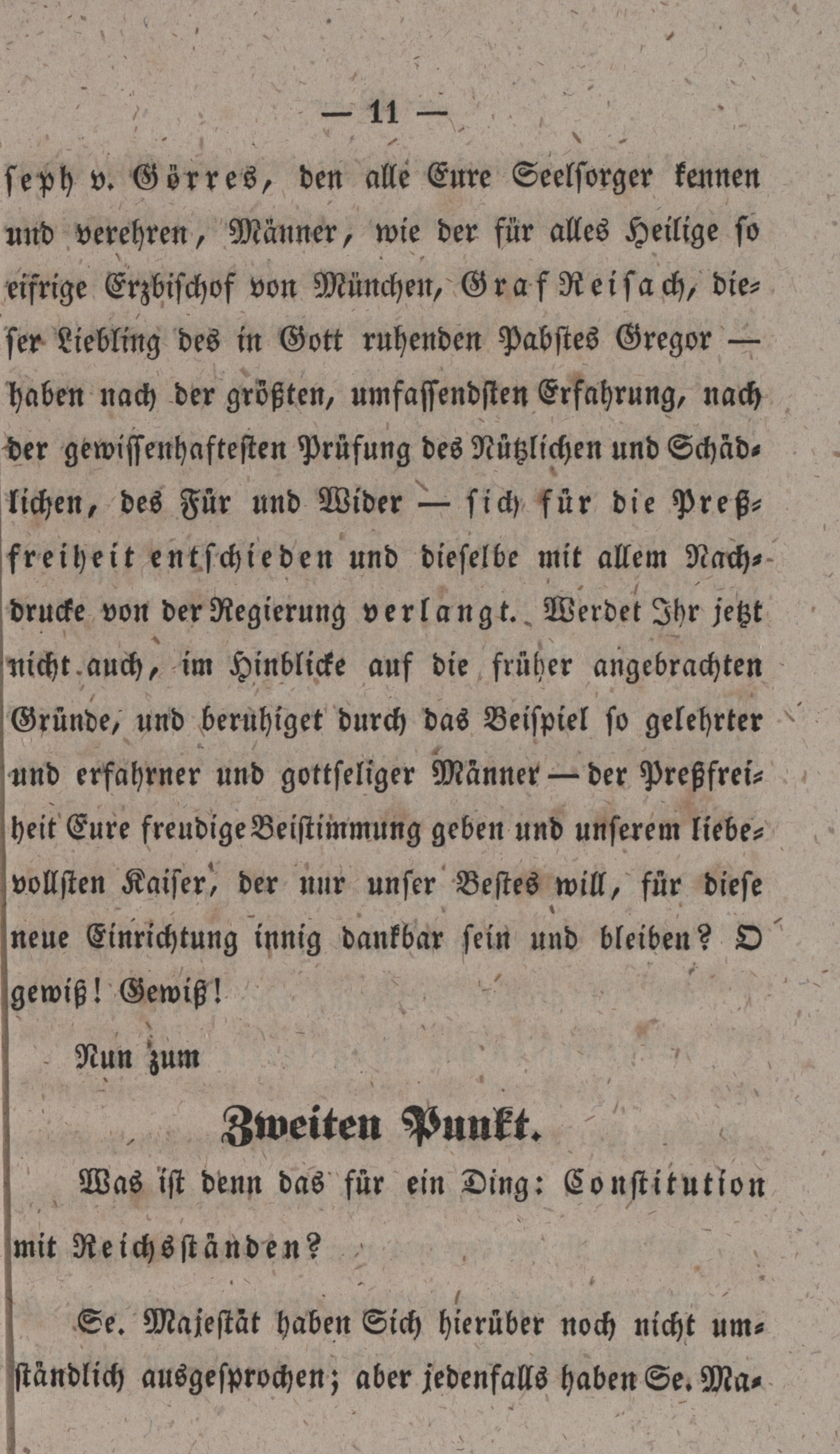 — 11 —

seph v. Görres, den alle Eure Seelsorger kennen und verehren, Männer, wie der für alles Heilige so eifrige Erzbischof von München, Graf Reisach, dieser Liebling des in Gott ruhenden Pabstes Gregor — haben nach der größten, umfassendsten Erfahrung, nach der gewissenhaftesten Prüfung des Nützlichen und Schädlichen, des Für und Wider — sich für die Preßfreiheit entschieden und dieselbe mit allem Nachdrucke von der Regierung verlangt. Werdet Ihr jetzt nicht auch, im Hinblicke auf die früher angebrachten Gründe, und beruhiget durch das Beispiel so gelehrter und erfahrner und gottseliger Männer — der Preßfreiheit Eure freudige Beistimmung geben und unserem liebevollsten Kaiser, der nur unser Bestes will, für diese neue Einrichtung innig dankbar sein und bleiben? O gewiß! Gewiß!

Nun zum

Zweiten Punkt.

Was ist denn das für ein Ding: Constitution mit Reichsständen?

Se. Majestät haben Sich hierüber noch nicht umständlich ausgesprochen; aber jedenfalls haben Se. Ma-